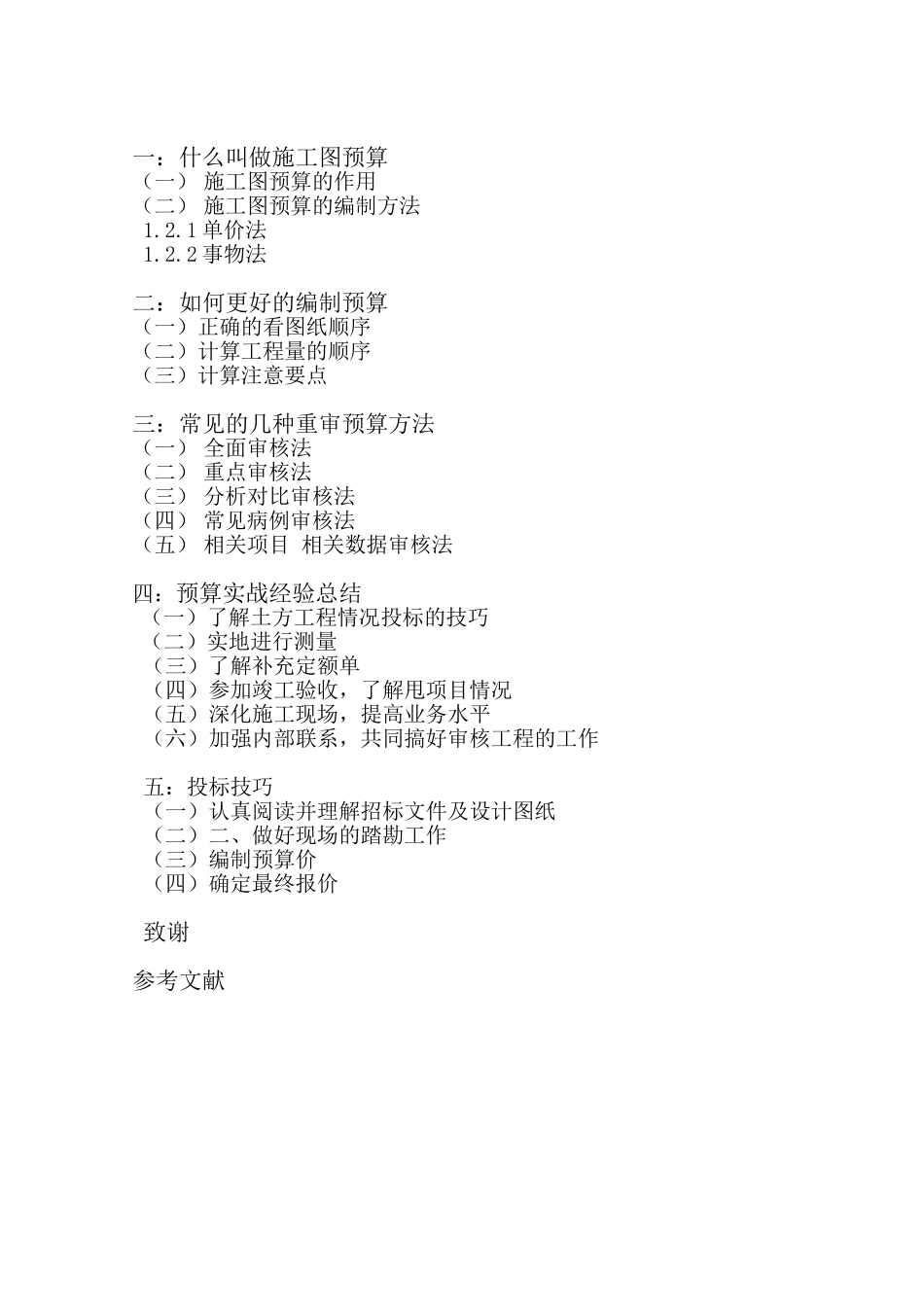 一：什么叫做施工图预算
（一） 施工图预算的作用
（二） 施工图预算的编制方法
1.2.1 单价法
1.2.2 事物法

二：如何更好的编制预算
（一）正确的看图纸顺序
（二）计算工程量的顺序
（三）计算注意要点

三：常见的几种重审预算方法
（一） 全面审核法
（二） 重点审核法
（三） 分析对比审核法
（四） 常见病例审核法
（五） 相关项目 相关数据审核法

四：预算实战经验总结
（一）了解土方工程情况投标的技巧
（二）实地进行测量
（三）了解补充定额单
（四）参加竣工验收，了解甩项目情况
（五）深化施工现场，提高业务水平
（六）加强内部联系，共同搞好审核工程的工作

五：投标技巧
（一）认真阅读并理解招标文件及设计图纸
（二）二、做好现场的踏勘工作
（三）编制预算价
（四）确定最终报价

致谢

参考文献